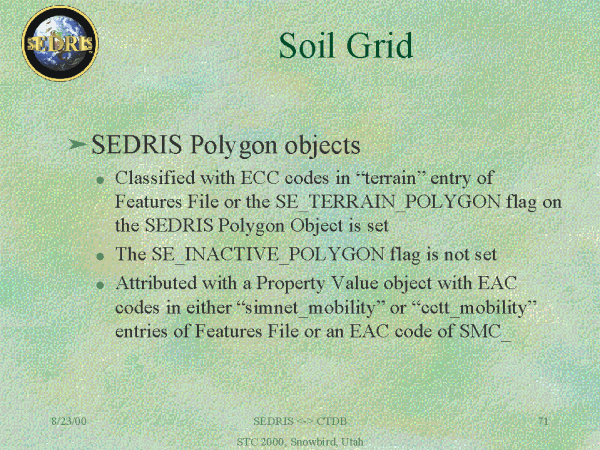 SEDRIS

Soil Grid

➤ SEDRIS Polygon objects

• Classified with ECC codes in "terrain" entry of Features File or the SE_TERRAIN_POLYGON flag on the SEDRIS Polygon Object is set
• The SE_INACTIVE_POLYGON flag is not set
• Attributed with a Property Value object with EAC codes in either "simnet_mobility" or "cctt_mobility" entries of Features File or an EAC code of SMC_

8/23/00 SEDRIS <-> CTDB 71

STC 2000, Snowbird, Utah